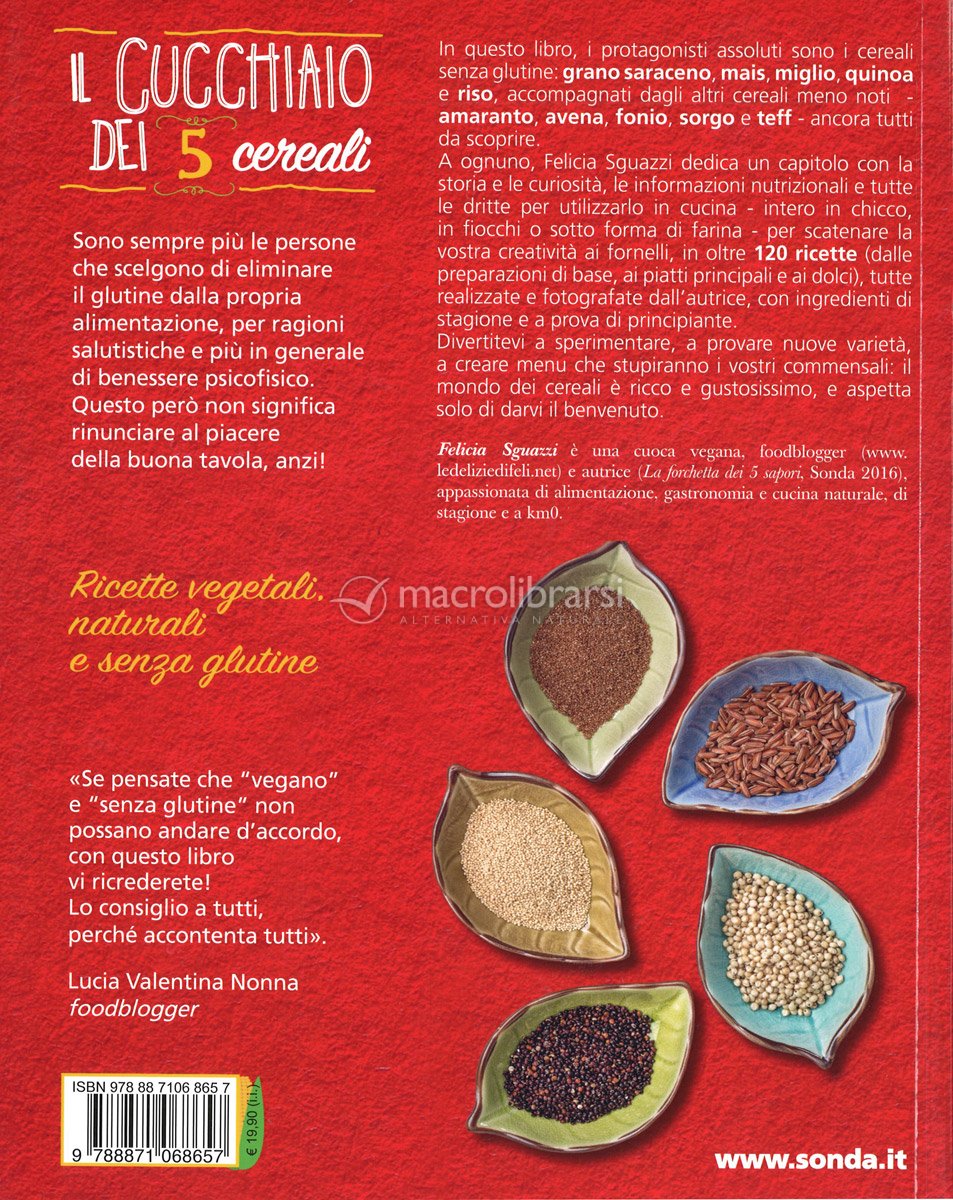 IL CUCCHIAIO DEI 5 cereali

Sono sempre più le persone che scelgono di eliminare il glutine dalla propria alimentazione, per ragioni salutistiche e più in generale di benessere psicofisico. Questo però non significa rinunciare al piacere della buona tavola, anzi!

Ricette vegetali, naturali e senza glutine

«Se pensate che "vegano" e "senza glutine" non possano andare d'accordo, con questo libro vi ricrederete! Lo consiglio a tutti, perché accontenta tutti».

Lucia Valentina Nonna
foodblogger

ISBN 978 88 7106 865 7

9 788871 068657

€ 19,90 (i.i.)

In questo libro, i protagonisti assoluti sono i cereali senza glutine: grano saraceno, mais, miglio, quinoa e riso, accompagnati dagli altri cereali meno noti - amaranto, avena, fonio, sorgo e teff - ancora tutti da scoprire.
A ognuno, Felicia Sguazzi dedica un capitolo con la storia e le curiosità, le informazioni nutrizionali e tutte le dritte per utilizzarlo in cucina - intero in chicco, in fiocchi o sotto forma di farina - per scatenare la vostra creatività ai fornelli, in oltre 120 ricette (dalle preparazioni di base, ai piatti principali e ai dolci), tutte realizzate e fotografate dall'autrice, con ingredienti di stagione e a prova di principiante.
Divertitevi a sperimentare, a provare nuove varietà, a creare menu che stupiranno i vostri commensali: il mondo dei cereali è ricco e gustosissimo, e aspetta solo di darvi il benvenuto.

Felicia Sguazzi è una cuoca vegana, foodblogger (www.ledeliziedifeli.net) e autrice (La forchetta dei 5 sapori, Sonda 2016), appassionata di alimentazione, gastronomia e cucina naturale, di stagione e a km0.

macrolibrarsi
ALTERNATIVA NATURALE

www.sonda.it